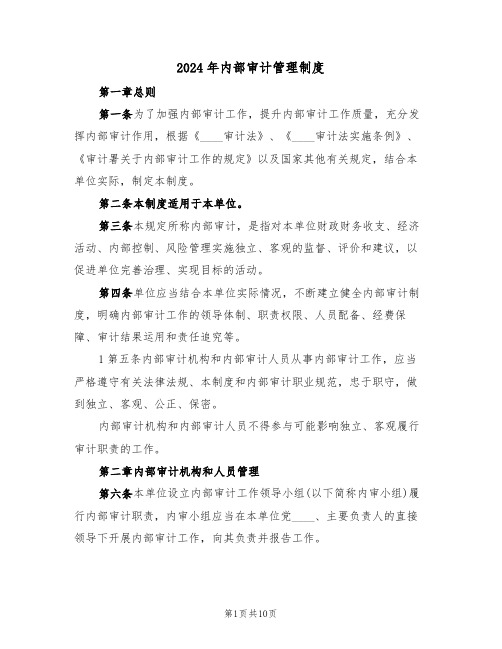 2024年内部审计管理制度

第一章总则

第一条为了加强内部审计工作，提升内部审计工作质量，充分发挥内部审计作用，根据《____审计法》、《____审计法实施条例》、《审计署关于内部审计工作的规定》以及国家其他有关规定，结合本单位实际，制定本制度。

第二条本制度适用于本单位。

第三条本规定所称内部审计，是指对本单位财政财务收支、经济活动、内部控制、风险管理实施独立、客观的监督、评价和建议，以促进单位完善治理、实现目标的活动。

第四条单位应当结合本单位实际情况，不断建立健全内部审计制度，明确内部审计工作的领导体制、职责权限、人员配备、经费保障、审计结果运用和责任追究等。

1第五条内部审计机构和内部审计人员从事内部审计工作，应当严格遵守有关法律法规、本制度和内部审计职业规范，忠于职守，做到独立、客观、公正、保密。

内部审计机构和内部审计人员不得参与可能影响独立、客观履行审计职责的工作。

第二章内部审计机构和人员管理

第六条本单位设立内部审计工作领导小组(以下简称内审小组)履行内部审计职责，内审小组应当在本单位党____、主要负责人的直接领导下开展内部审计工作，向其负责并报告工作。

第1页共10页